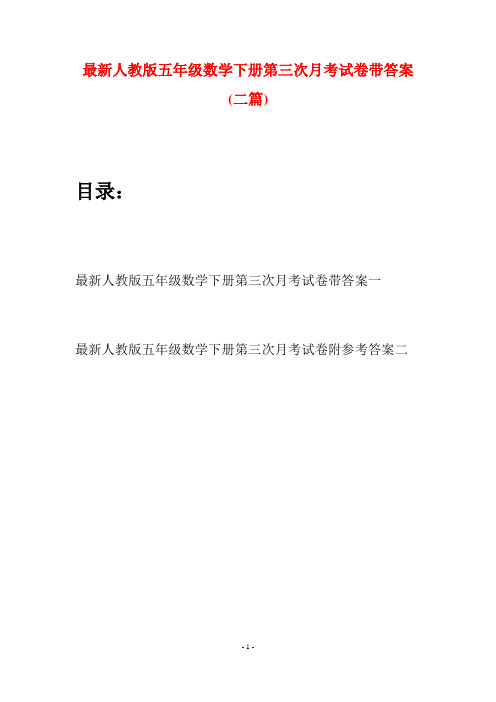 最新人教版五年级数学下册第三次月考试卷带答案

(二篇)

目录：

最新人教版五年级数学下册第三次月考试卷带答案一

最新人教版五年级数学下册第三次月考试卷附参考答案二

- 1 -